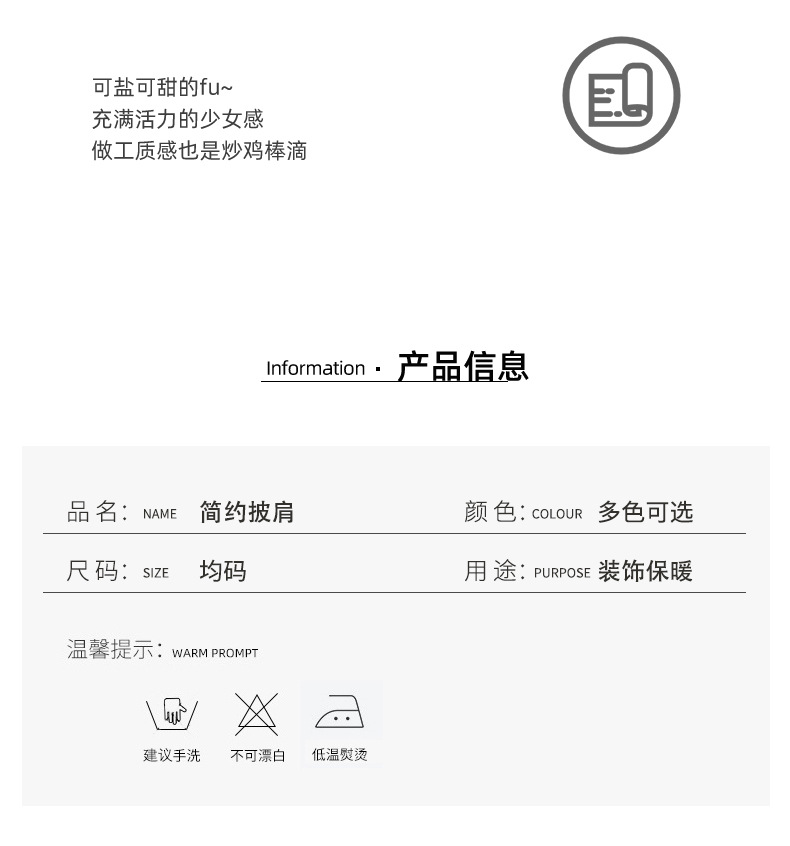 可盐可甜的fu~
充满活力的少女感
做工质感也是炒鸡棒滴

Information · 产品信息

品名: NAME 简约披肩

颜色: COLOUR 多色可选

尺码: SIZE 均码

用途: PURPOSE 装饰保暖

温馨提示: WARM PROMPT

建议手洗 不可漂白 低温熨烫